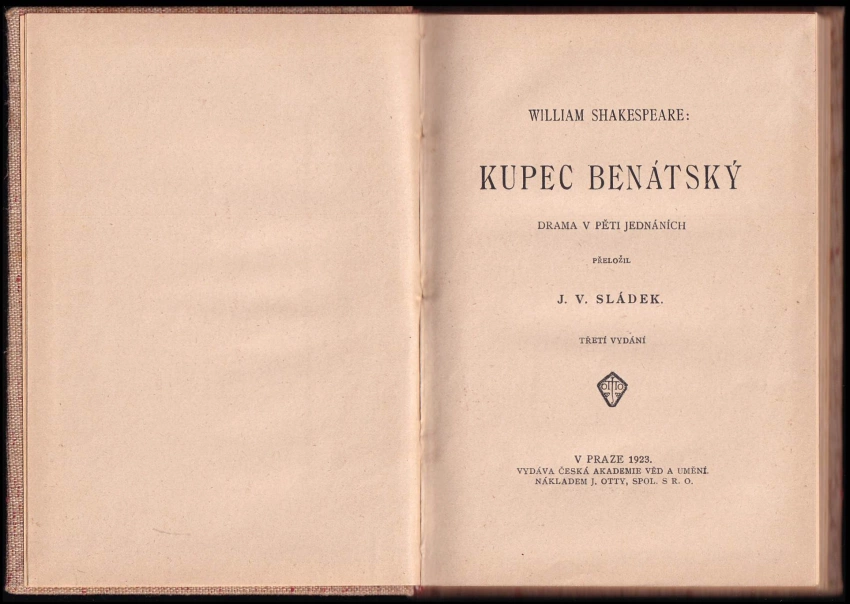 WILLIAM SHAKESPEARE:

KUPEC BENÁTSKÝ

DRAMA V PĚTI JEDNÁNÍCH

PŘELOŽIL

J. V. SLÁDEK.

TŘETÍ VYDÁNÍ

V PRAZE 1923.
VYDÁVA ČESKÁ AKADEMIE VĚD A UMĚNÍ.
NÁKLADEM J. OTTY, SPOL. S R. O.